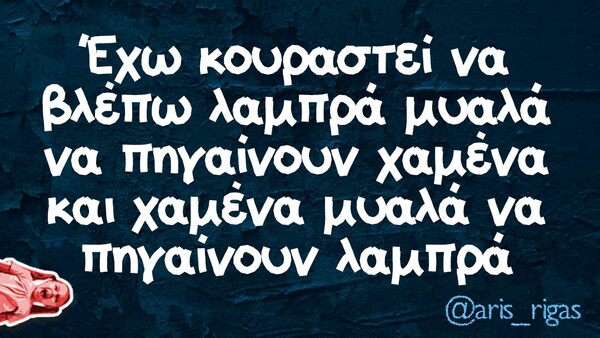 Έχω κουραστεί να βλέπω λαμπρά μυαλά να πηγαίνουν χαμένα και χαμένα μυαλά να πηγαίνουν λαμπρά

@aris_rigas